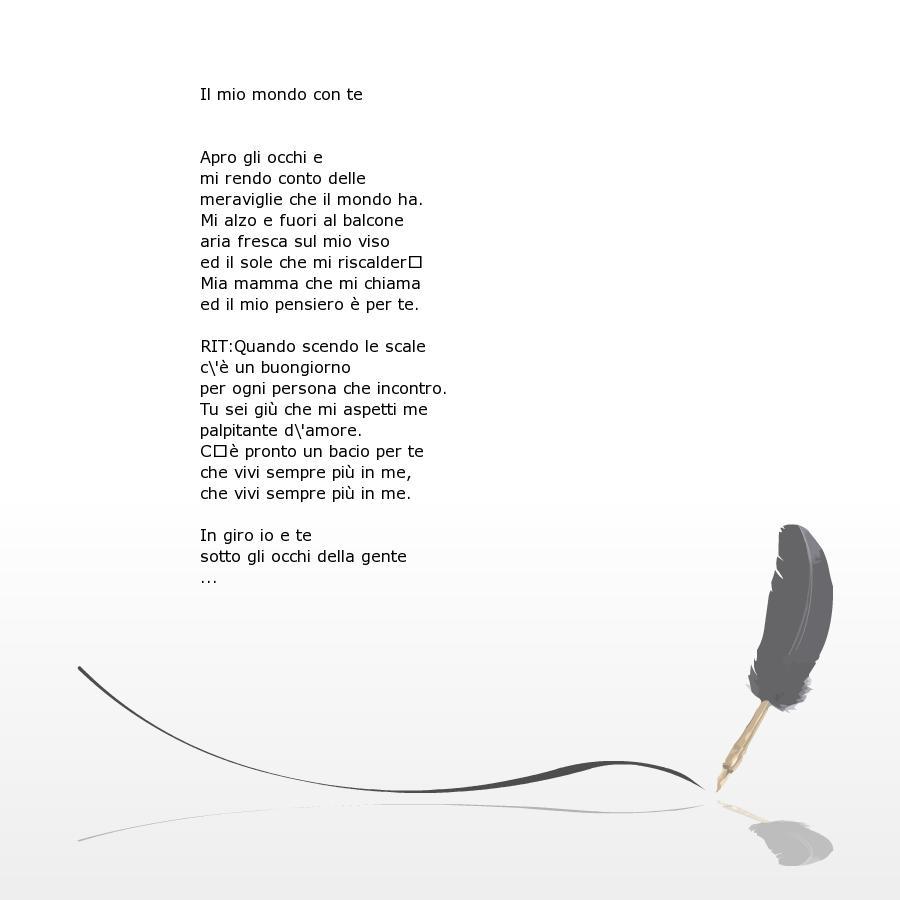 Il mio mondo con te

Apro gli occhi e
mi rendo conto delle
meraviglie che il mondo ha.
Mi alzo e fuori al balcone
aria fresca sul mio viso
ed il sole che mi riscalder□
Mia mamma che mi chiama
ed il mio pensiero è per te.

RIT:Quando scendo le scale
c\'è un buongiorno
per ogni persona che incontro.
Tu sei giù che mi aspetti me
palpitante d\'amore.
C□è pronto un bacio per te
che vivi sempre più in me,
che vivi sempre più in me.

In giro io e te
sotto gli occhi della gente
...